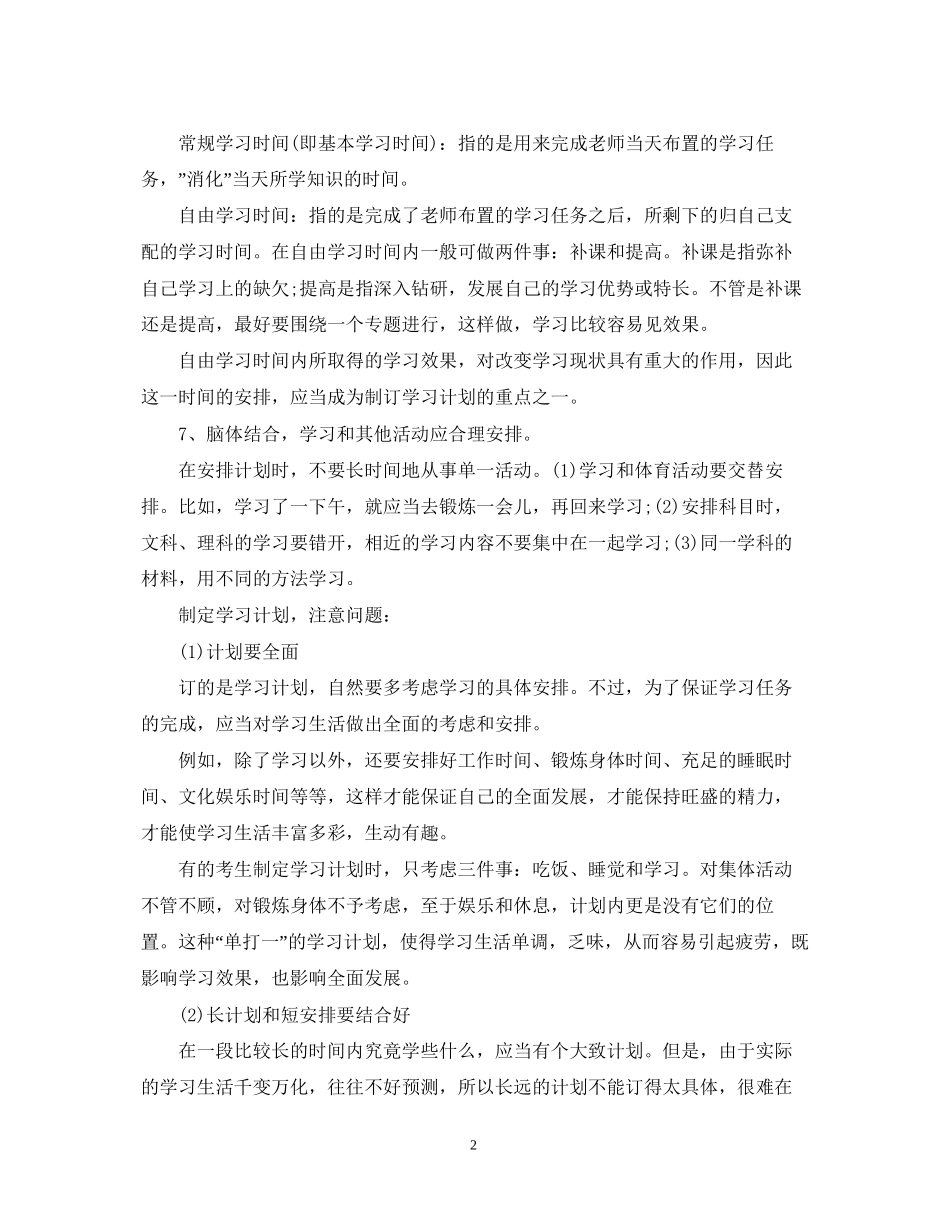 常规学习时间(即基本学习时间)：指的是用来完成老师当天布置的学习任务，”消化”当天所学知识的时间。

自由学习时间：指的是完成了老师布置的学习任务之后，所剩下的归自己支配的学习时间。在自由学习时间内一般可做两件事：补课和提高。补课是指弥补自己学习上的缺欠;提高是指深入钻研，发展自己的学习优势或特长。不管是补课还是提高，最好要围绕一个专题进行，这样做，学习比较容易见效果。

自由学习时间内所取得的学习效果，对改变学习现状具有重大的作用，因此这一时间的安排，应当成为制订学习计划的重点之一。

7、脑体结合，学习和其他活动应合理安排。

在安排计划时，不要长时间地从事单一活动。(1)学习和体育活动要交替安排。比如，学习了一下午，就应当去锻炼一会儿，再回来学习;(2)安排科目时，文科、理科的学习要错开，相近的学习内容不要集中在一起学习;(3)同一学科的材料，用不同的方法学习。

制定学习计划，注意问题：

(1)计划要全面

订的是学习计划，自然要多考虑学习的具体安排。不过，为了保证学习任务的完成，应当对学习生活做出全面的考虑和安排。

例如，除了学习以外，还要安排好工作时间、锻炼身体时间、充足的睡眠时间、文化娱乐时间等等，这样才能保证自己的全面发展，才能保持旺盛的精力，才能使学习生活丰富多彩，生动有趣。

有的考生制定学习计划时，只考虑三件事：吃饭、睡觉和学习。对集体活动不管不顾，对锻炼身体不予考虑，至于娱乐和休息，计划内更是没有它们的位置。这种“单打一”的学习计划，使得学习生活单调，乏味，从而容易引起疲劳，既影响学习效果，也影响全面发展。

(2)长计划和短安排要结合好

在一段比较长的时间内究竟学些什么，应当有个大致计划。但是，由于实际的学习生活千变万化，往往不好预测，所以长远的计划不能订得太具体，很难在

2